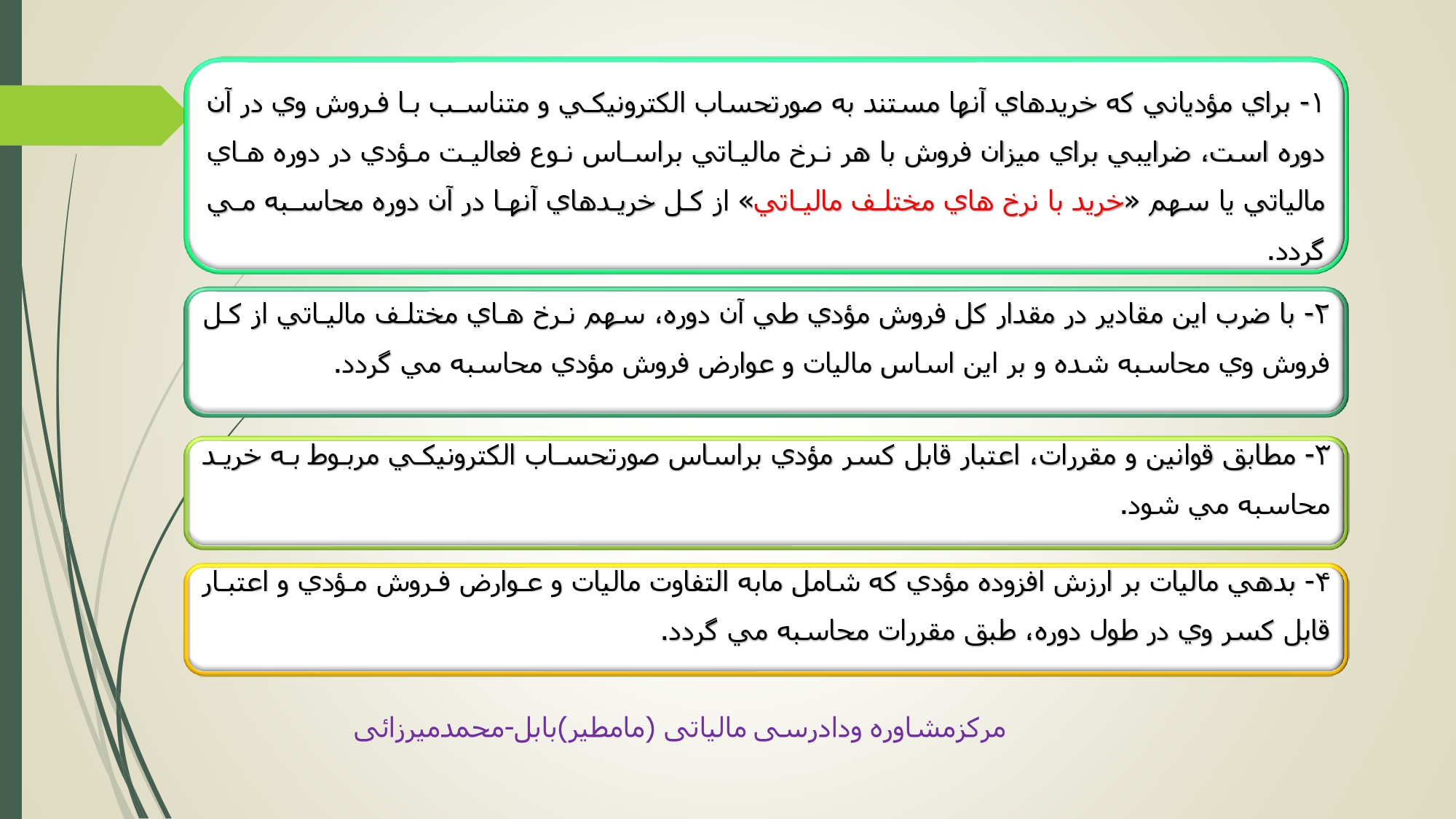 ۱- براي مؤدياني كه خريدهاي آنها مستند به صورتحساب الكترونيكي و متناسب با فروش وي در آن دوره است، ضرايبي براي ميزان فروش با هر نرخ مالياتي براساس نوع فعاليت مؤدي در دوره هاي مالياتي يا سهم «خريد با نرخ هاي مختلف مالياتي» از كل خريدهاي آنها در آن دوره محاسبه مي گردد.

۲- با ضرب اين مقادير در مقدار كل فروش مؤدي طي آن دوره، سهم نرخ هاي مختلف مالياتي از كل فروش وي محاسبه شده و بر اين اساس ماليات و عوارض فروش مؤدي محاسبه مي گردد.

۳- مطابق قوانين و مقررات، اعتبار قابل كسر مؤدي براساس صورتحساب الكترونيكي مربوط به خريد محاسبه مي شود.

۴- بدهي ماليات بر ارزش افزوده مؤدي كه شامل مابه التفاوت ماليات و عوارض فروش مؤدي و اعتبار قابل كسر وي در طول دوره، طبق مقررات محاسبه مي گردد.

مرکزمشاوره ودادرسی مالیاتی (مامطیر)بابل-محمدمیرزائی